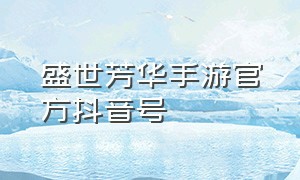 盛世芳华手游官方抖音号